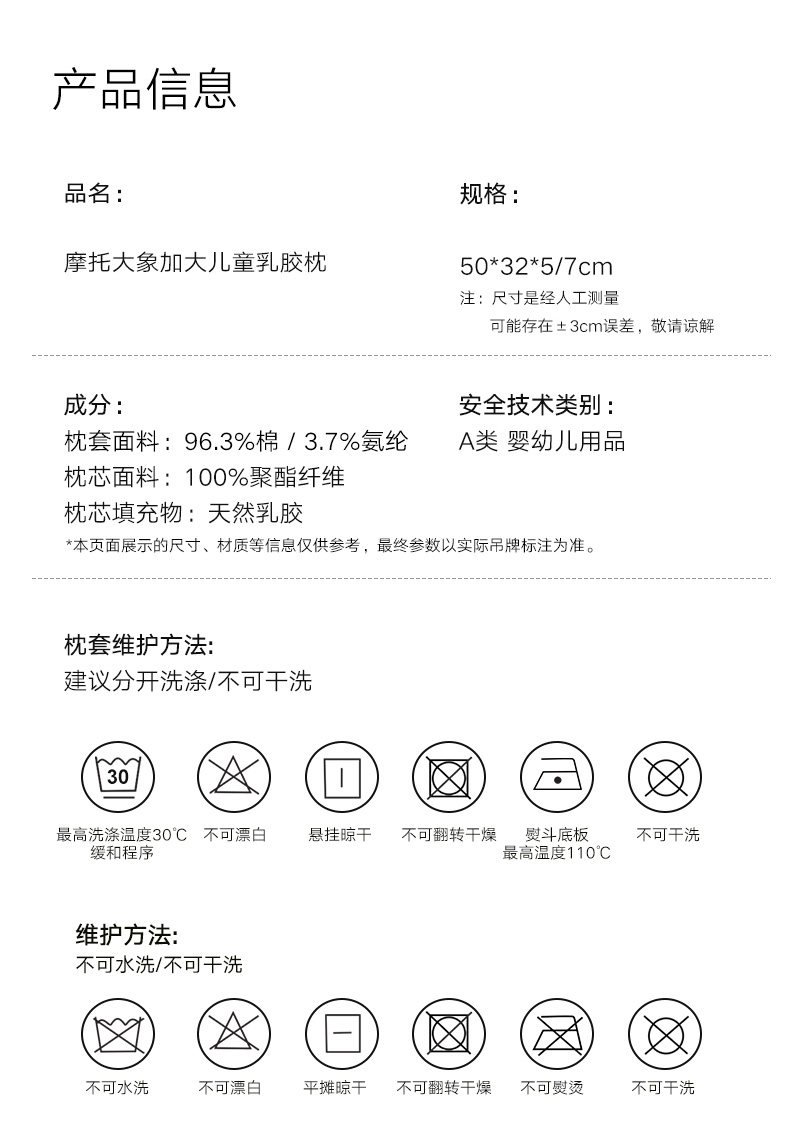 产品信息

品名：

摩托大象加大儿童乳胶枕

规格：

50*32*5/7cm

注：尺寸是经人工测量
可能存在±3cm误差，敬请谅解

成分：

枕套面料：96.3%棉 / 3.7%氨纶

枕芯面料：100%聚酯纤维

枕芯填充物：天然乳胶

安全技术类别：

A类 婴幼儿用品

*本页面展示的尺寸、材质等信息仅供参考，最终参数以实际吊牌标注为准。

枕套维护方法:

建议分开洗涤/不可干洗

30

最高洗涤温度30℃
缓和程序

不可漂白

悬挂晾干

不可翻转干燥

熨斗底板
最高温度110℃

不可干洗

维护方法:

不可水洗/不可干洗

不可水洗

不可漂白

平摊晾干

不可翻转干燥

不可熨烫

不可干洗